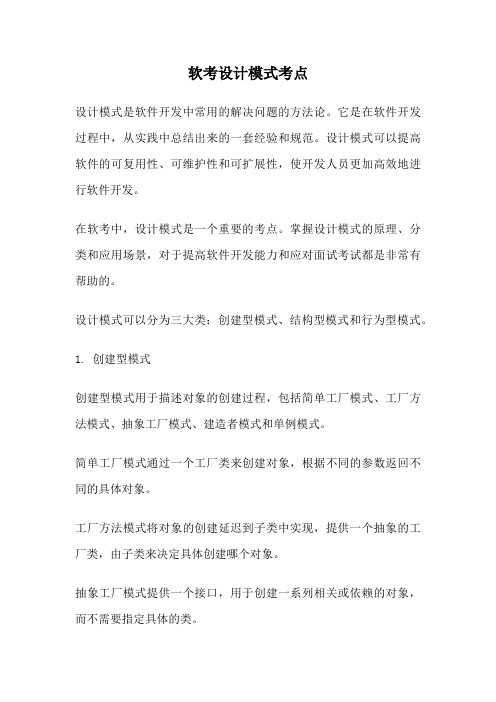 软考设计模式考点

设计模式是软件开发中常用的解决问题的方法论。它是在软件开发过程中，从实践中总结出来的一套经验和规范。设计模式可以提高软件的可复用性、可维护性和可扩展性，使开发人员更加高效地进行软件开发。

在软考中，设计模式是一个重要的考点。掌握设计模式的原理、分类和应用场景，对于提高软件开发能力和应对面试考试都是非常有帮助的。

设计模式可以分为三大类：创建型模式、结构型模式和行为型模式。

1. 创建型模式

创建型模式用于描述对象的创建过程，包括简单工厂模式、工厂方法模式、抽象工厂模式、建造者模式和单例模式。

简单工厂模式通过一个工厂类来创建对象，根据不同的参数返回不同的具体对象。

工厂方法模式将对象的创建延迟到子类中实现，提供一个抽象的工厂类，由子类来决定具体创建哪个对象。

抽象工厂模式提供一个接口，用于创建一系列相关或依赖的对象，而不需要指定具体的类。